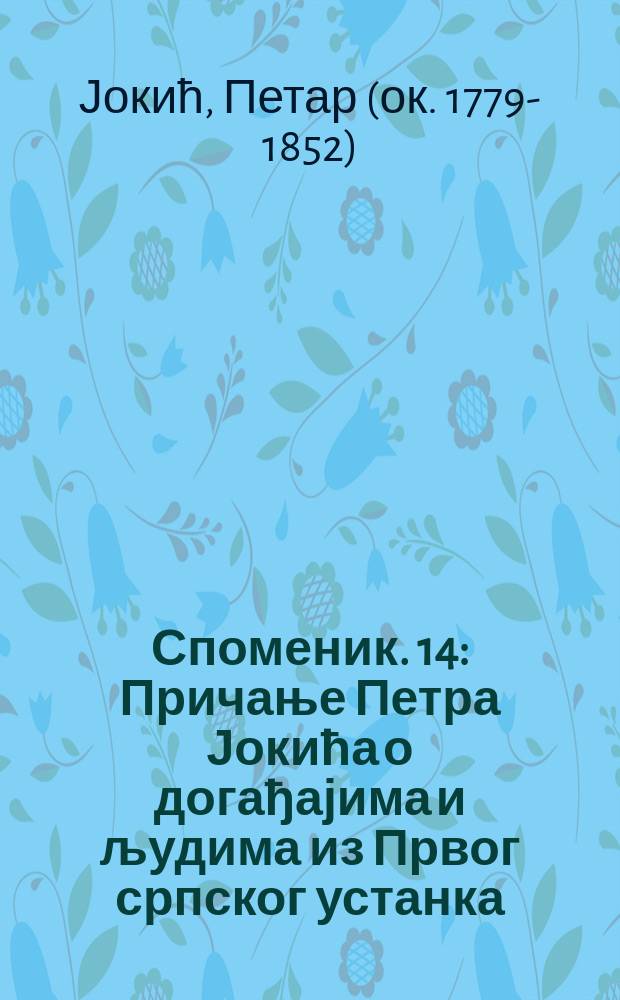 Јокић, Петар (ок. 1779-1852)

Споменик. 14: Причање Петра Јокића о догађајима и људима из Првог српског устанка